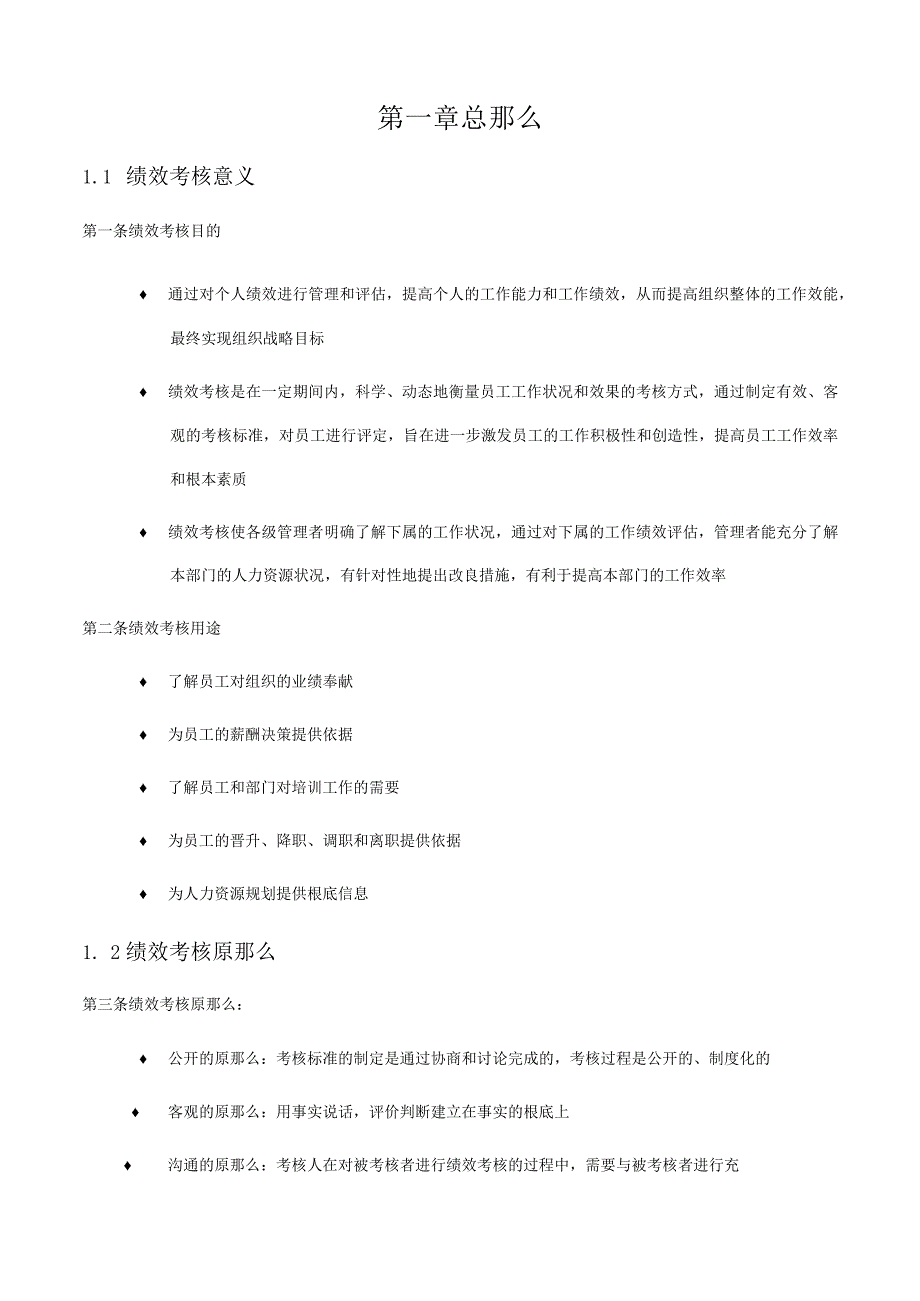 第一章总那么

1.1 绩效考核意义

第一条绩效考核目的

♦ 通过对个人绩效进行管理和评估，提高个人的工作能力和工作绩效，从而提高组织整体的工作效能，最终实现组织战略目标

♦ 绩效考核是在一定期间内，科学、动态地衡量员工工作状况和效果的考核方式，通过制定有效、客观的考核标准，对员工进行评定，旨在进一步激发员工的工作积极性和创造性，提高员工工作效率和根本素质

♦ 绩效考核使各级管理者明确了解下属的工作状况，通过对下属的工作绩效评估，管理者能充分了解本部门的人力资源状况，有针对性地提出改良措施，有利于提高本部门的工作效率

第二条绩效考核用途

♦ 了解员工对组织的业绩奉献

♦ 为员工的薪酬决策提供依据

♦ 了解员工和部门对培训工作的需要

♦ 为员工的晋升、降职、调职和离职提供依据

♦ 为人力资源规划提供根底信息

1. 2绩效考核原那么

第三条绩效考核原那么：

♦ 公开的原那么：考核标准的制定是通过协商和讨论完成的，考核过程是公开的、制度化的

♦ 客观的原那么：用事实说话，评价判断建立在事实的根底上

♦ 沟通的原那么：考核人在对被考核者进行绩效考核的过程中，需要与被考核者进行充